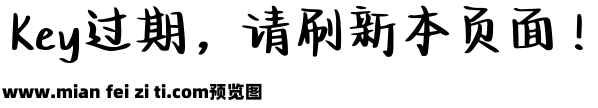 Key过期，请刷新本页面！

www.mian fei zi ti.com预览图